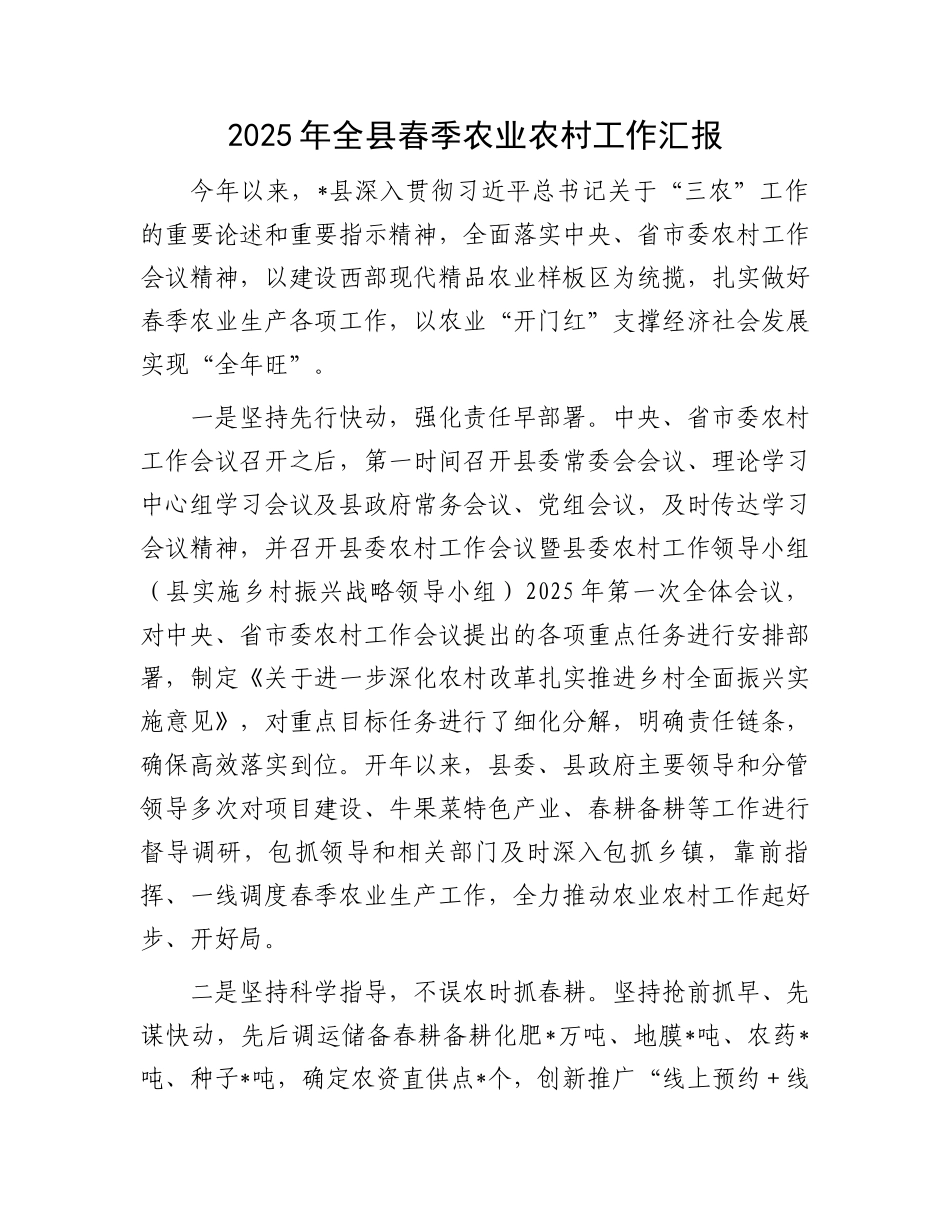 2025年全县春季农业农村工作汇报

今年以来，*县深入贯彻习近平总书记关于“三农”工作的重要论述和重要指示精神，全面落实中央、省市委农村工作会议精神，以建设西部现代精品农业样板区为统揽，扎实做好春季农业生产各项工作，以农业“开门红”支撑经济社会发展实现“全年旺”。

一是坚持先行快动，强化责任早部署。中央、省市委农村工作会议召开之后，第一时间召开县委常委会会议、理论学习中心组学习会议及县政府常务会议、党组会议，及时传达学习会议精神，并召开县委农村工作会议暨县委农村工作领导小组（县实施乡村振兴战略领导小组）2025年第一次全体会议，对中央、省市委农村工作会议提出的各项重点任务进行安排部署，制定《关于进一步深化农村改革扎实推进乡村全面振兴实施意见》，对重点目标任务进行了细化分解，明确责任链条，确保高效落实到位。开年以来，县委、县政府主要领导和分管领导多次对项目建设、牛果菜特色产业、春耕备耕等工作进行督导调研，包抓领导和相关部门及时深入包抓乡镇，靠前指挥、一线调度春季农业生产工作，全力推动农业农村工作起好步、开好局。

二是坚持科学指导，不误农时抓春耕。坚持抢前抓早、先谋快动，先后调运储备春耕备耕化肥*万吨、地膜*吨、农药*吨、种子*吨，确定农资直供点*个，创新推广“线上预约＋线